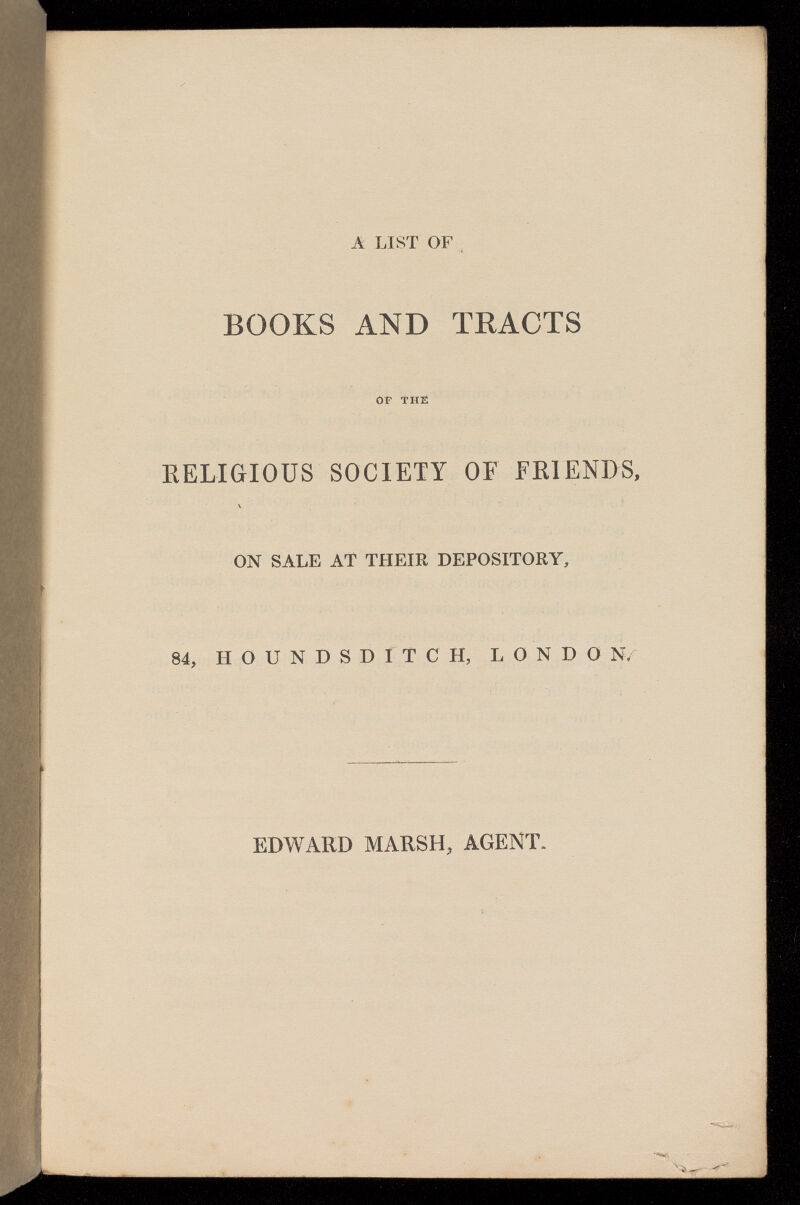 A LIST OF

BOOKS AND TRACTS

OF THE

RELIGIOUS SOCIETY OF FRIENDS,

ON SALE AT THEIR DEPOSITORY,

84, HOUNDSDITCH, LONDON.

EDWARD MARSH, AGENT.